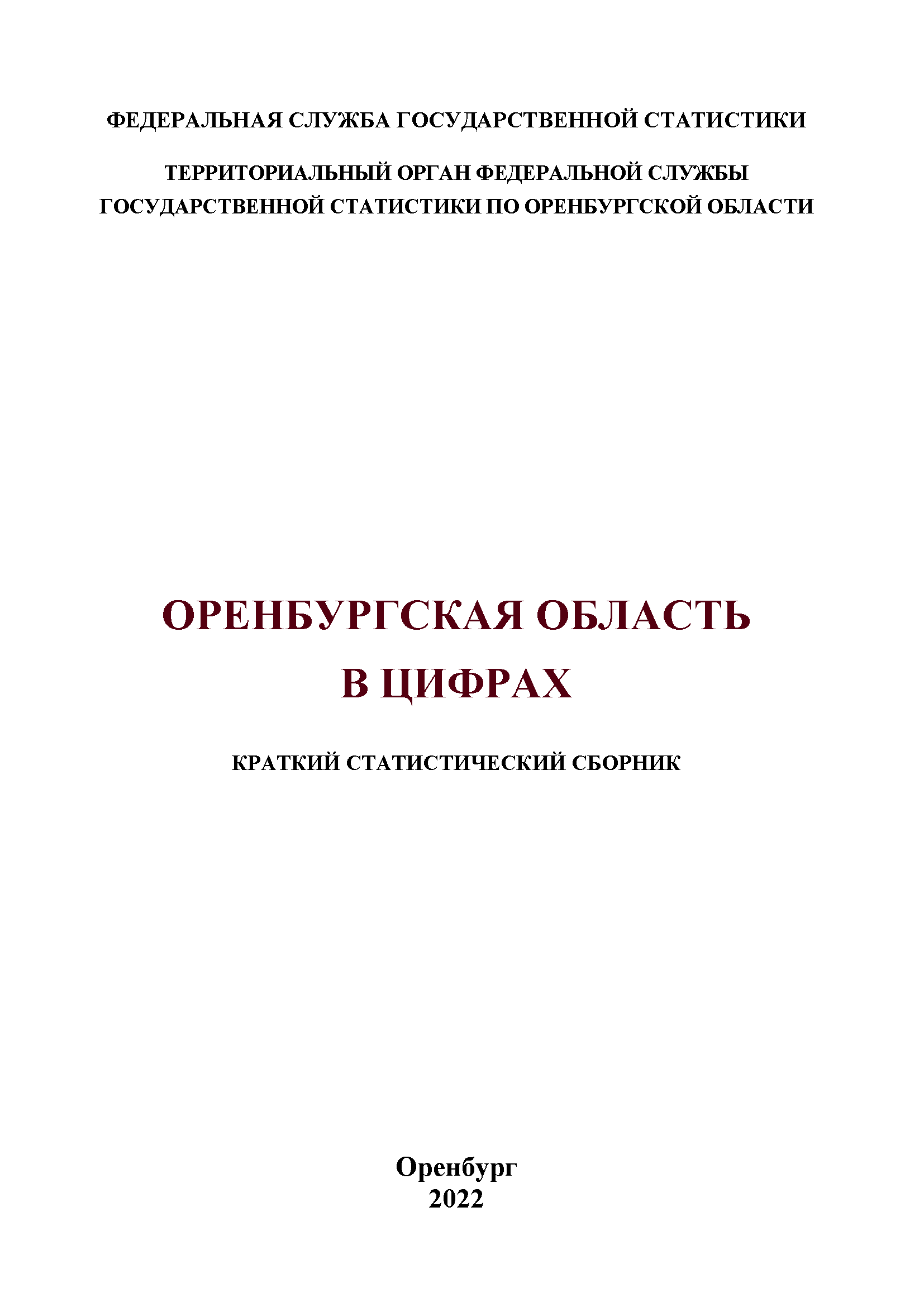 ФЕДЕРАЛЬНАЯ СЛУЖБА ГОСУДАРСТВЕННОЙ СТАТИСТИКИ

ТЕРРИТОРИАЛЬНЫЙ ОРГАН ФЕДЕРАЛЬНОЙ СЛУЖБЫ ГОСУДАРСТВЕННОЙ СТАТИСТИКИ ПО ОРЕНБУРГСКОЙ ОБЛАСТИ

ОРЕНБУРГСКАЯ ОБЛАСТЬ В ЦИФРАХ

КРАТКИЙ СТАТИСТИЧЕСКИЙ СБОРНИК

Оренбург
2022